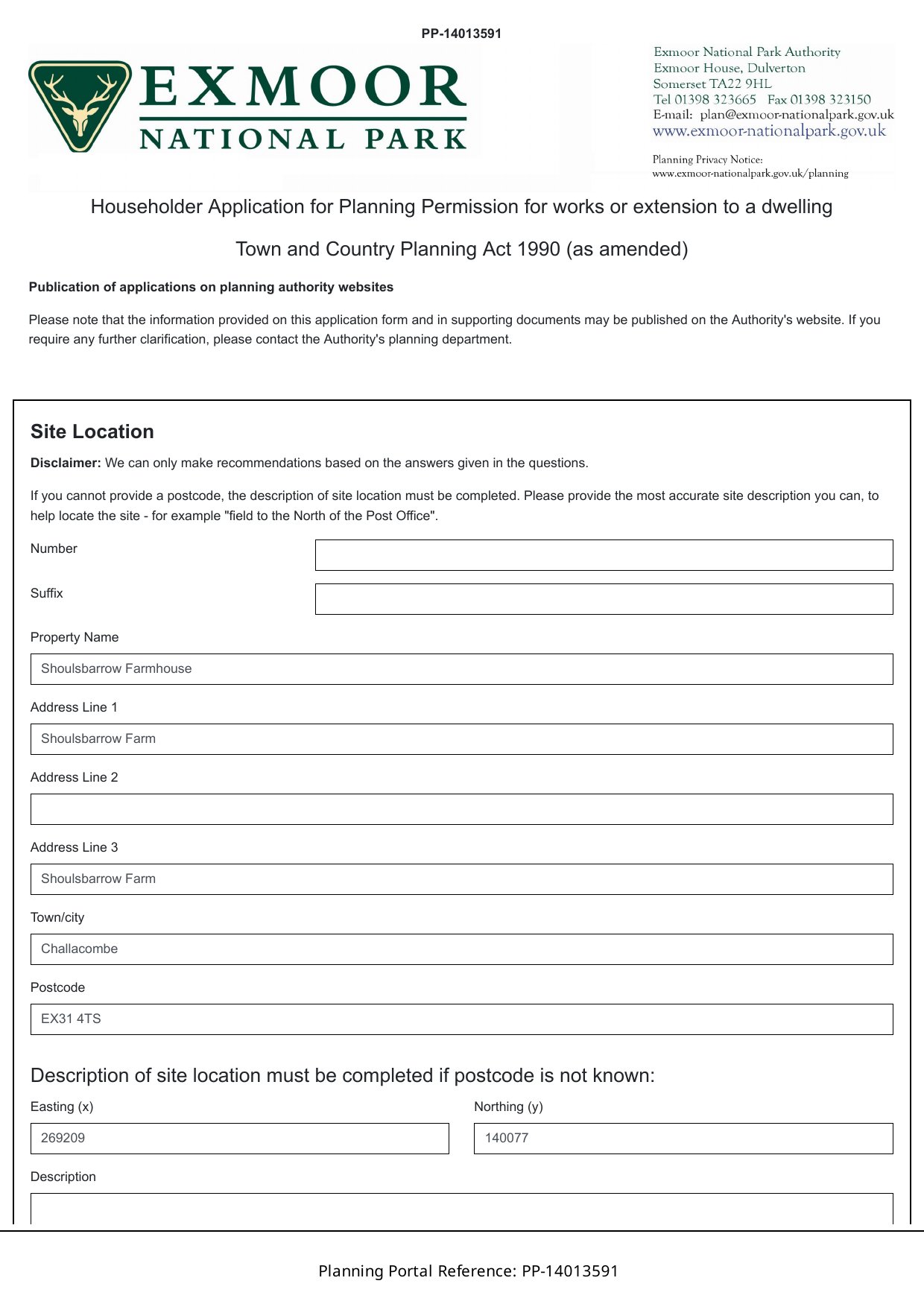 PP-14013591

EXMOOR
NATIONAL PARK

Exmoor National Park Authority
Exmoor House, Dulverton
Somerset TA22 9HL
Tel 01398 323665 Fax 01398 323150
E-mail: plan@exmoor-nationalpark.gov.uk
www.exmoor-nationalpark.gov.uk

Planning Privacy Notice:
www.exmoor-nationalpark.gov.uk/planning

Householder Application for Planning Permission for works or extension to a dwelling

Town and Country Planning Act 1990 (as amended)

Publication of applications on planning authority websites

Please note that the information provided on this application form and in supporting documents may be published on the Authority's website. If you require any further clarification, please contact the Authority's planning department.

Site Location

Disclaimer: We can only make recommendations based on the answers given in the questions.

If you cannot provide a postcode, the description of site location must be completed. Please provide the most accurate site description you can, to help locate the site - for example "field to the North of the Post Office".

Number

Suffix

Property Name

Shoulsbarrow Farmhouse

Address Line 1

Shoulsbarrow Farm

Address Line 2

Address Line 3

Shoulsbarrow Farm

Town/city

Challacombe

Postcode

EX31 4TS

Description of site location must be completed if postcode is not known:

Easting (x)

269209

Northing (y)

140077

Description

Planning Portal Reference: PP-14013591